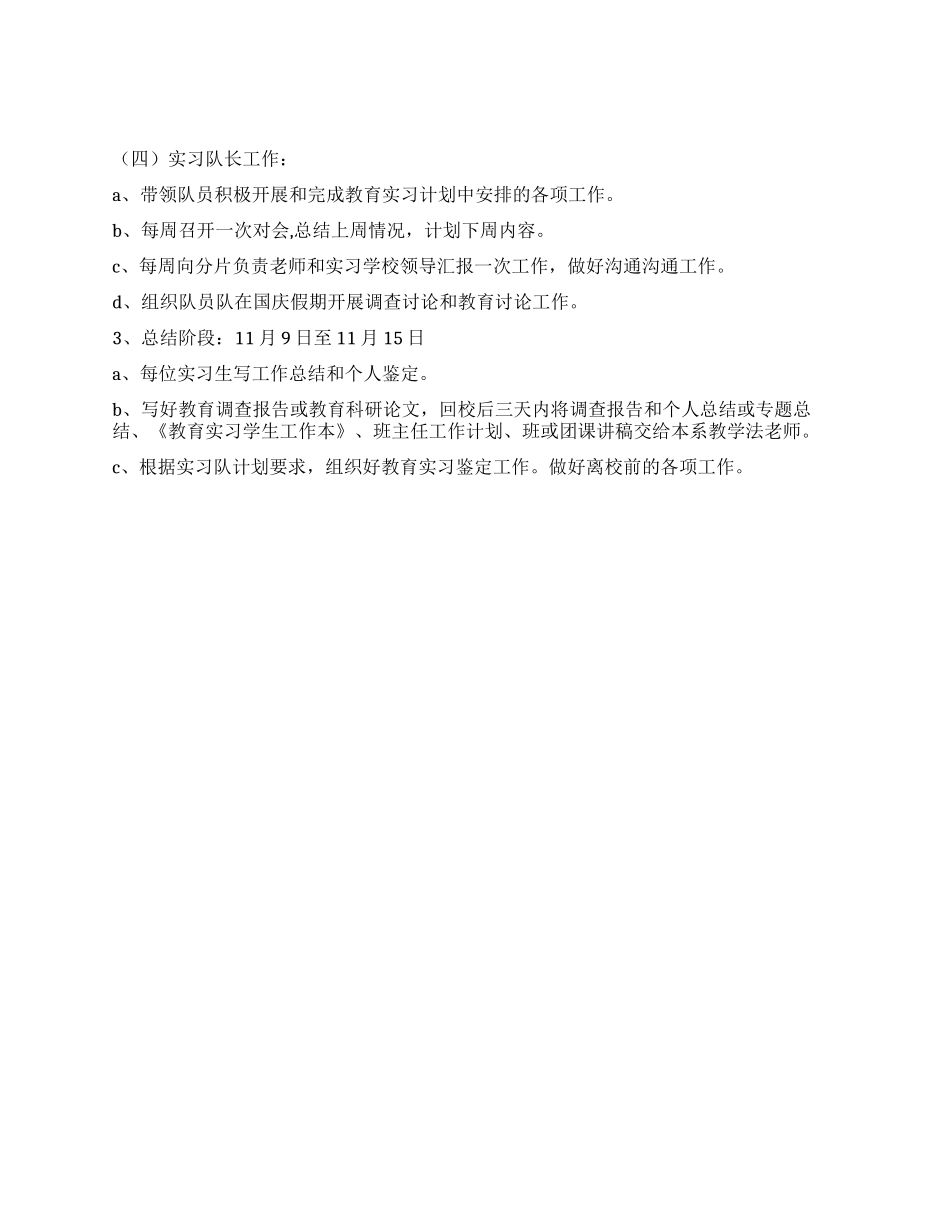 （四）实习队长工作：

a、带领队员积极开展和完成教育实习计划中安排的各项工作。

b、每周召开一次对会,总结上周情况，计划下周内容。

c、每周向分片负责老师和实习学校领导汇报一次工作，做好沟通沟通工作。

d、组织队员队在国庆假期开展调查讨论和教育讨论工作。

3、总结阶段：11 月 9 日至 11 月 15 日

a、每位实习生写工作总结和个人鉴定。

b、写好教育调查报告或教育科研论文，回校后三天内将调查报告和个人总结或专题总结、《教育实习学生工作本》、班主任工作计划、班或团课讲稿交给本系教学法老师。

c、根据实习队计划要求，组织好教育实习鉴定工作。做好离校前的各项工作。